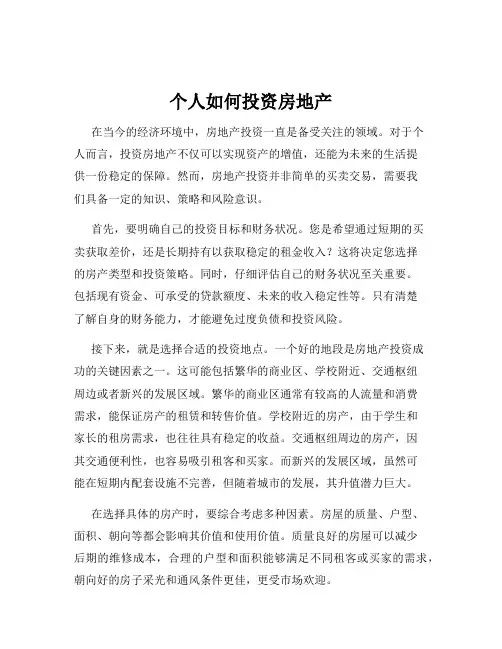 个人如何投资房地产

在当今的经济环境中，房地产投资一直是备受关注的领域。对于个人而言，投资房地产不仅可以实现资产的增值，还能为未来的生活提供一份稳定的保障。然而，房地产投资并非简单的买卖交易，需要我们具备一定的知识、策略和风险意识。

首先，要明确自己的投资目标和财务状况。您是希望通过短期的买卖获取差价，还是长期持有以获取稳定的租金收入？这将决定您选择的房产类型和投资策略。同时，仔细评估自己的财务状况至关重要。包括现有资金、可承受的贷款额度、未来的收入稳定性等。只有清楚了解自身的财务能力，才能避免过度负债和投资风险。

接下来，就是选择合适的投资地点。一个好的地段是房地产投资成功的关键因素之一。这可能包括繁华的商业区、学校附近、交通枢纽周边或者新兴的发展区域。繁华的商业区通常有较高的人流量和消费需求，能保证房产的租赁和转售价值。学校附近的房产，由于学生和家长的租房需求，也往往具有稳定的收益。交通枢纽周边的房产，因其交通便利性，也容易吸引租客和买家。而新兴的发展区域，虽然可能在短期内配套设施不完善，但随着城市的发展，其升值潜力巨大。

在选择具体的房产时，要综合考虑多种因素。房屋的质量、户型、面积、朝向等都会影响其价值和使用价值。质量良好的房屋可以减少后期的维修成本，合理的户型和面积能够满足不同租客或买家的需求，朝向好的房子采光和通风条件更佳，更受市场欢迎。